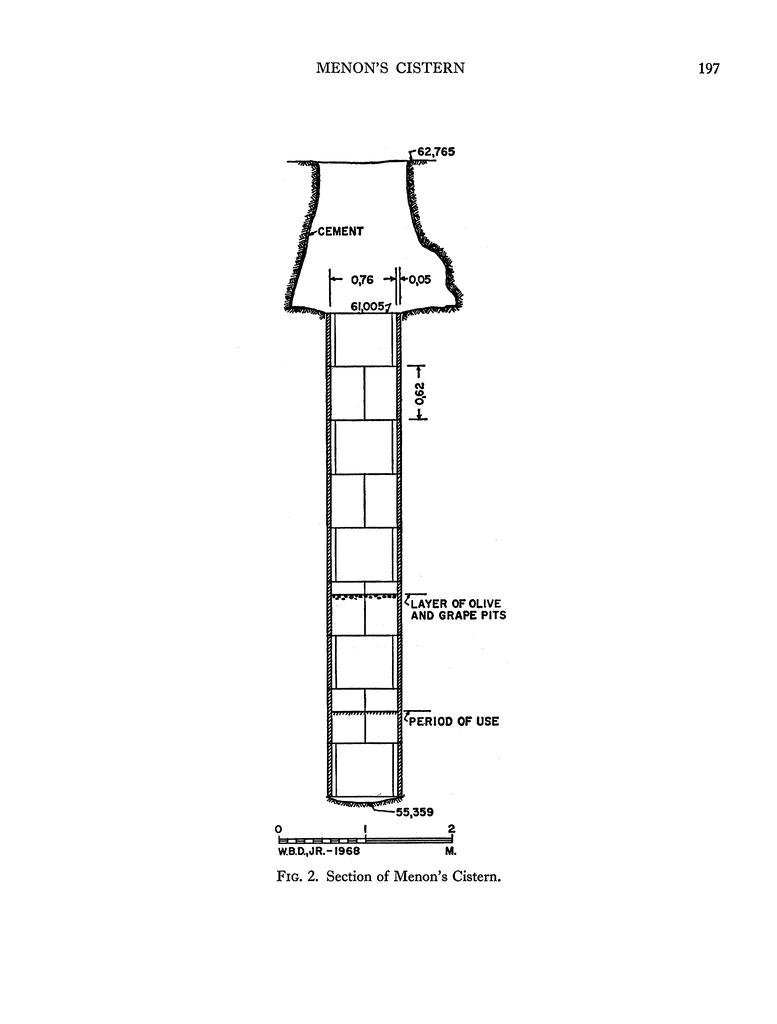 MENON'S CISTERN

197

62,765

CEMENT

0,76

0,05

61,005

0,62

LAYER OF OLIVE AND GRAPE PITS

PERIOD OF USE

55,359

0

1

2

W.B.D.,JR.-1968

M.

Fig. 2. Section of Menon's Cistern.